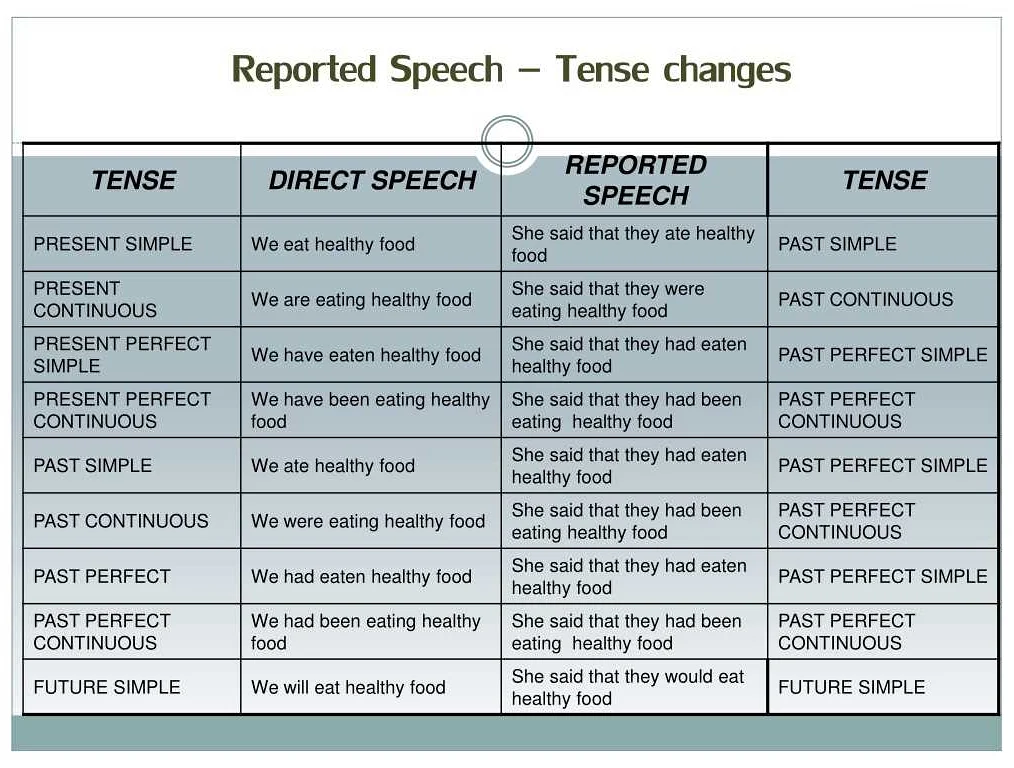 Reported Speech – Tense changes

| TENSE | DIRECT SPEECH | REPORTED SPEECH | TENSE |
|---|---|---|---|
| PRESENT SIMPLE | We eat healthy food | She said that they ate healthy food | PAST SIMPLE |
| PRESENT CONTINUOUS | We are eating healthy food | She said that they were eating healthy food | PAST CONTINUOUS |
| PRESENT PERFECT SIMPLE | We have eaten healthy food | She said that they had eaten healthy food | PAST PERFECT SIMPLE |
| PRESENT PERFECT CONTINUOUS | We have been eating healthy food | She said that they had been eating healthy food | PAST PERFECT CONTINUOUS |
| PAST SIMPLE | We ate healthy food | She said that they had eaten healthy food | PAST PERFECT SIMPLE |
| PAST CONTINUOUS | We were eating healthy food | She said that they had been eating healthy food | PAST PERFECT CONTINUOUS |
| PAST PERFECT | We had eaten healthy food | She said that they had eaten healthy food | PAST PERFECT SIMPLE |
| PAST PERFECT CONTINUOUS | We had been eating healthy food | She said that they had been eating healthy food | PAST PERFECT CONTINUOUS |
| FUTURE SIMPLE | We will eat healthy food | She said that they would eat healthy food | FUTURE SIMPLE |